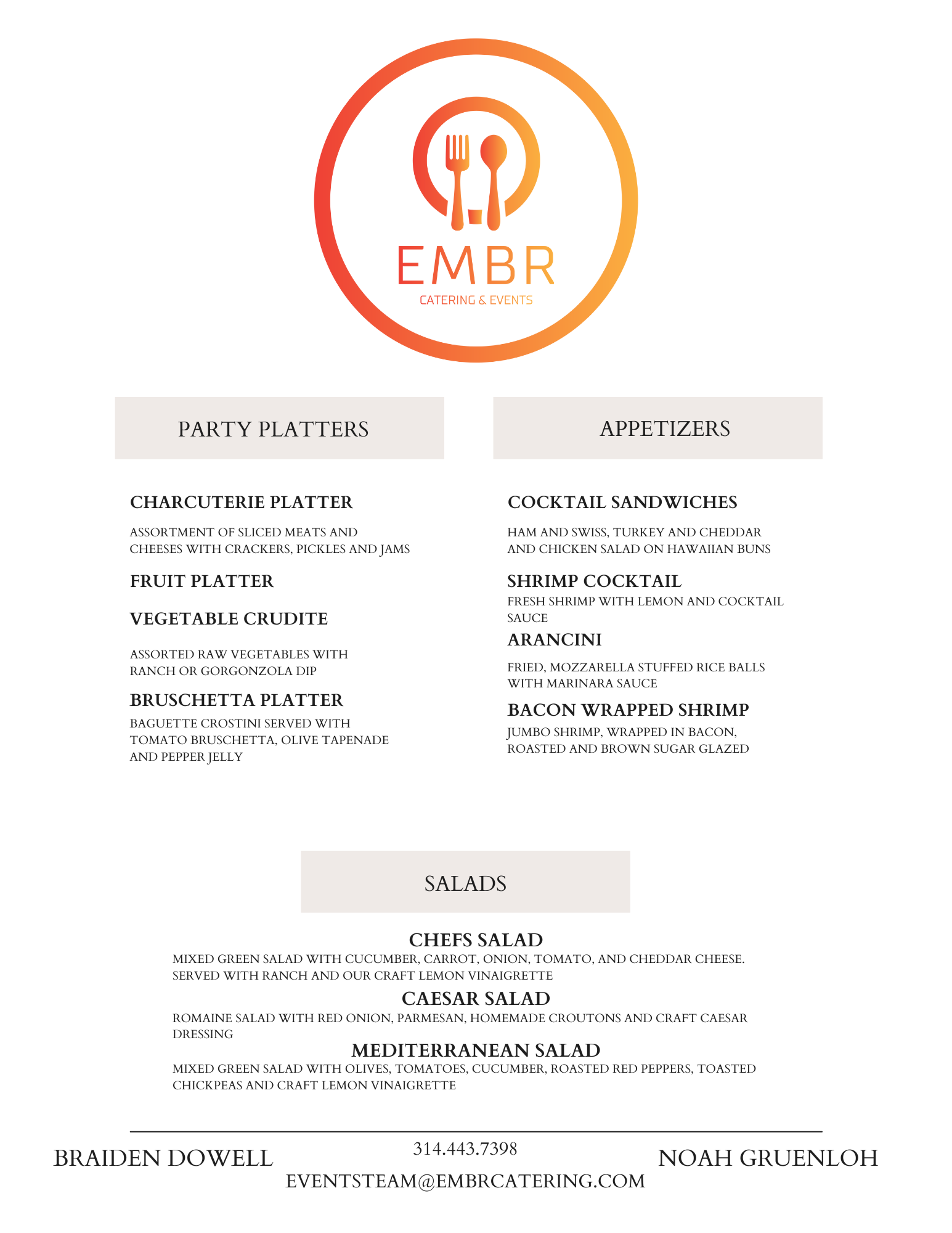 EMBR
CATERING & EVENTS

PARTY PLATTERS

CHARCUTERIE PLATTER

ASSORTMENT OF SLICED MEATS AND CHEESES WITH CRACKERS, PICKLES AND JAMS

FRUIT PLATTER

VEGETABLE CRUDITE

ASSORTED RAW VEGETABLES WITH RANCH OR GORGONZOLA DIP

BRUSCHETTA PLATTER

BAGUETTE CROSTINI SERVED WITH TOMATO BRUSCHETTA, OLIVE TAPENADE AND PEPPER JELLY

APPETIZERS

COCKTAIL SANDWICHES

HAM AND SWISS, TURKEY AND CHEDDAR AND CHICKEN SALAD ON HAWAIIAN BUNS

SHRIMP COCKTAIL

FRESH SHRIMP WITH LEMON AND COCKTAIL SAUCE

ARANCINI

FRIED, MOZZARELLA STUFFED RICE BALLS WITH MARINARA SAUCE

BACON WRAPPED SHRIMP

JUMBO SHRIMP, WRAPPED IN BACON, ROASTED AND BROWN SUGAR GLAZED

SALADS

CHEFS SALAD

MIXED GREEN SALAD WITH CUCUMBER, CARROT, ONION, TOMATO, AND CHEDDAR CHEESE. SERVED WITH RANCH AND OUR CRAFT LEMON VINAIGRETTE

CAESAR SALAD

ROMAINE SALAD WITH RED ONION, PARMESAN, HOMEMADE CROUTONS AND CRAFT CAESAR DRESSING

MEDITERRANEAN SALAD

MIXED GREEN SALAD WITH OLIVES, TOMATOES, CUCUMBER, ROASTED RED PEPPERS, TOASTED CHICKPEAS AND CRAFT LEMON VINAIGRETTE

BRAIDEN DOWELL

314.443.7398
EVENTSTEAM@EMBRCATERING.COM

NOAH GRUENLOH